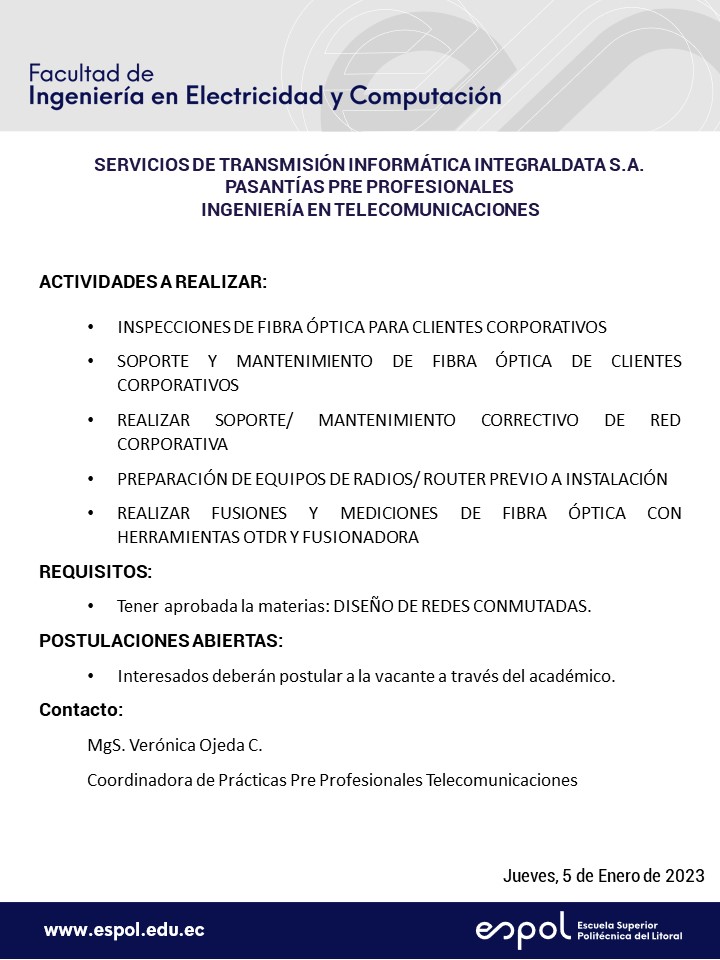 Facultad de
Ingeniería en Electricidad y Computación

SERVICIOS DE TRANSMISIÓN INFORMÁTICA INTEGRALDATA S.A.
PASANTÍAS PRE PROFESIONALES
INGENIERÍA EN TELECOMUNICACIONES

ACTIVIDADES A REALIZAR:

• INSPECCIONES DE FIBRA ÓPTICA PARA CLIENTES CORPORATIVOS
• SOPORTE Y MANTENIMIENTO DE FIBRA ÓPTICA DE CLIENTES CORPORATIVOS
• REALIZAR SOPORTE/ MANTENIMIENTO CORRECTIVO DE RED CORPORATIVA
• PREPARACIÓN DE EQUIPOS DE RADIOS/ ROUTER PREVIO A INSTALACIÓN
• REALIZAR FUSIONES Y MEDICIONES DE FIBRA ÓPTICA CON HERRAMIENTAS OTDR Y FUSIONADORA

REQUISITOS:
• Tener aprobada la materias: DISEÑO DE REDES CONMUTADAS.

POSTULACIONES ABIERTAS:
• Interesados deberán postular a la vacante a través del académico.

Contacto:
MgS. Verónica Ojeda C.
Coordinadora de Prácticas Pre Profesionales Telecomunicaciones

Jueves, 5 de Enero de 2023

www.espol.edu.ec

espol Escuela Superior Politécnica del Litoral